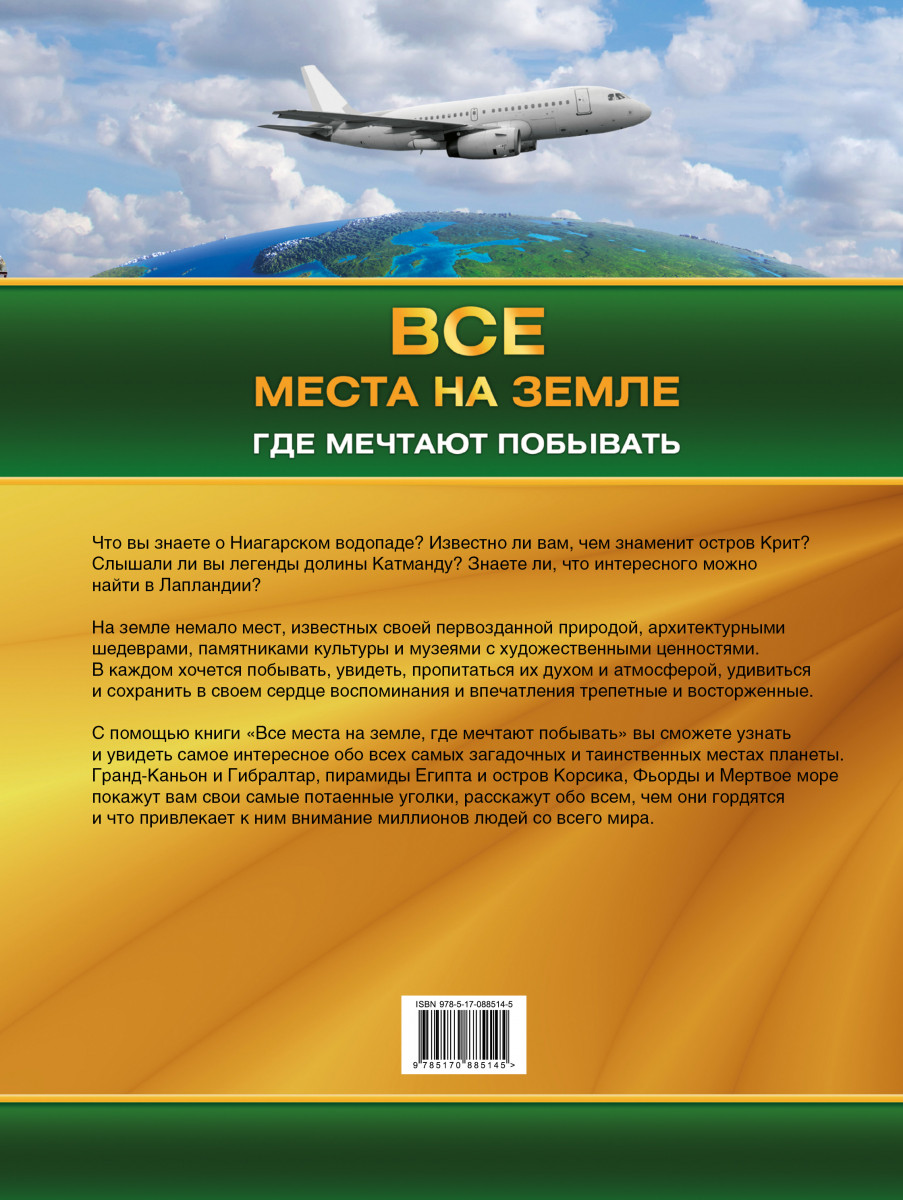 ВСЕ
МЕСТА НА ЗЕМЛЕ
ГДЕ МЕЧТАЮТ ПОБЫВАТЬ

Что вы знаете о Ниагарском водопаде? Известно ли вам, чем знаменит остров Крит? Слышали ли вы легенды долины Катманду? Знаете ли, что интересного можно найти в Лапландии?

На земле немало мест, известных своей первозданной природой, архитектурными шедеврами, памятниками культуры и музеями с художественными ценностями. В каждом хочется побывать, увидеть, пропитаться их духом и атмосферой, удивиться и сохранить в своем сердце воспоминания и впечатления трепетные и восторженные.

С помощью книги «Все места на земле, где мечтают побывать» вы сможете узнать и увидеть самое интересное обо всех самых загадочных и таинственных местах планеты. Гранд-Каньон и Гибралтар, пирамиды Египта и остров Корсика, Фьорды и Мертвое море покажут вам свои самые потаенные уголки, расскажут обо всем, чем они гордятся и что привлекает к ним внимание миллионов людей со всего мира.

ISBN 978-5-17-088514-5
9 785170 885145 >